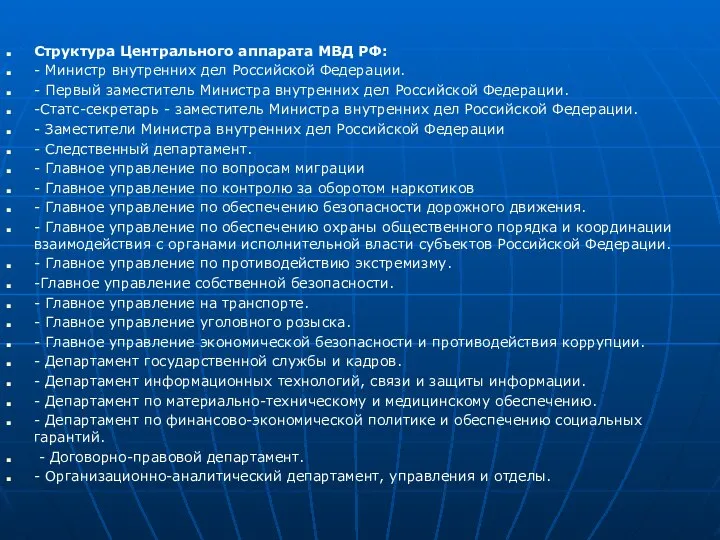 Структура Центрального аппарата МВД РФ:
- Министр внутренних дел Российской Федерации.
- Первый заместитель Министра внутренних дел Российской Федерации.
-Статс-секретарь - заместитель Министра внутренних дел Российской Федерации.
- Заместители Министра внутренних дел Российской Федерации
- Следственный департамент.
- Главное управление по вопросам миграции
- Главное управление по контролю за оборотом наркотиков
- Главное управление по обеспечению безопасности дорожного движения.
- Главное управление по обеспечению охраны общественного порядка и координации взаимодействия с органами исполнительной власти субъектов Российской Федерации.
- Главное управление по противодействию экстремизму.
-Главное управление собственной безопасности.
- Главное управление на транспорте.
- Главное управление уголовного розыска.
- Главное управление экономической безопасности и противодействия коррупции.
- Департамент государственной службы и кадров.
- Департамент информационных технологий, связи и защиты информации.
- Департамент по материально-техническому и медицинскому обеспечению.
- Департамент по финансово-экономической политике и обеспечению социальных гарантий.
- Договорно-правовой департамент.
- Организационно-аналитический департамент, управления и отделы.